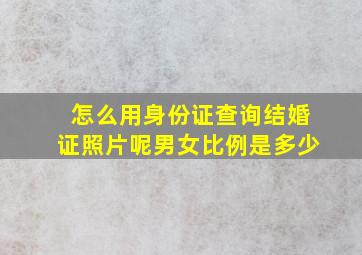 怎么用身份证查询结婚证照片呢男女比例是多少